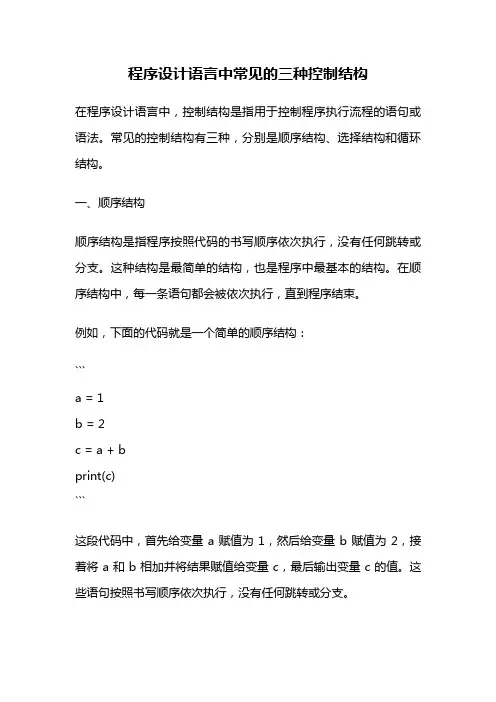 程序设计语言中常见的三种控制结构

在程序设计语言中，控制结构是指用于控制程序执行流程的语句或语法。常见的控制结构有三种，分别是顺序结构、选择结构和循环结构。

一、顺序结构

顺序结构是指程序按照代码的书写顺序依次执行，没有任何跳转或分支。这种结构是最简单的结构，也是程序中最基本的结构。在顺序结构中，每一条语句都会被依次执行，直到程序结束。

例如，下面的代码就是一个简单的顺序结构：

```

a = 1

b = 2

c = a + b

print(c)

```

这段代码中，首先给变量 a 赋值为 1，然后给变量 b 赋值为 2，接着将 a 和 b 相加并将结果赋值给变量 c，最后输出变量 c 的值。这些语句按照书写顺序依次执行，没有任何跳转或分支。